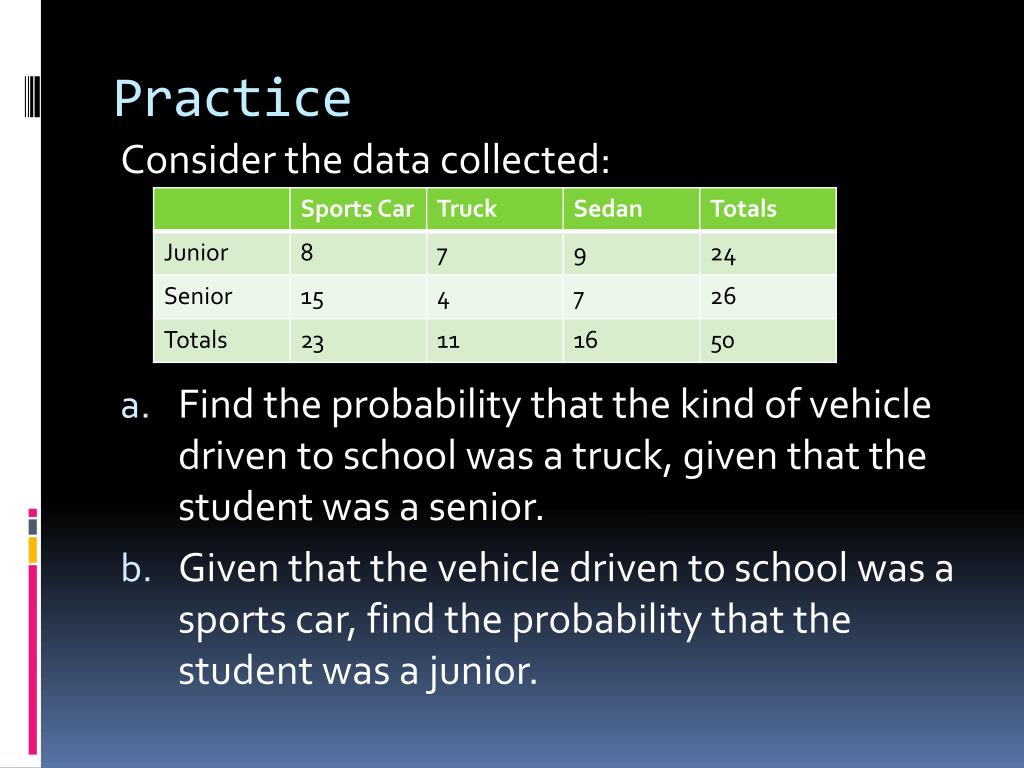 Practice

Consider the data collected:

| | Sports Car | Truck | Sedan | Totals |
|---|---|---|---|---|
| Junior | 8 | 7 | 9 | 24 |
| Senior | 15 | 4 | 7 | 26 |
| Totals | 23 | 11 | 16 | 50 |

a. Find the probability that the kind of vehicle driven to school was a truck, given that the student was a senior.

b. Given that the vehicle driven to school was a sports car, find the probability that the student was a junior.